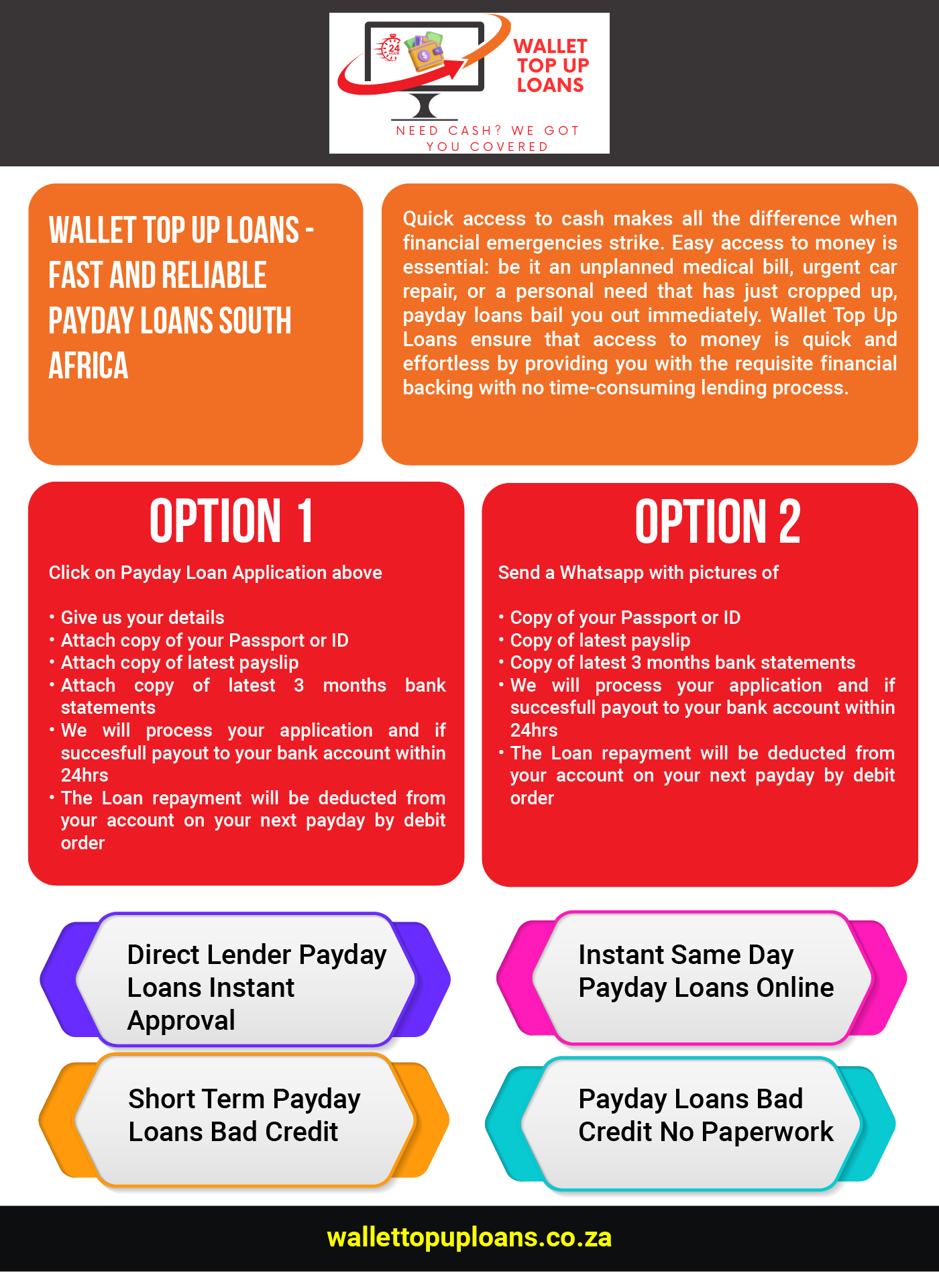 24 HOUR

WALLET TOP UP LOANS

NEED CASH? WE GOT YOU COVERED

WALLET TOP UP LOANS - FAST AND RELIABLE PAYDAY LOANS SOUTH AFRICA

Quick access to cash makes all the difference when financial emergencies strike. Easy access to money is essential: be it an unplanned medical bill, urgent car repair, or a personal need that has just cropped up, payday loans bail you out immediately. Wallet Top Up Loans ensure that access to money is quick and effortless by providing you with the requisite financial backing with no time-consuming lending process.

OPTION 1

Click on Payday Loan Application above

• Give us your details
• Attach copy of your Passport or ID
• Attach copy of latest payslip
• Attach copy of latest 3 months bank statements
• We will process your application and if succesfull payout to your bank account within 24hrs
• The Loan repayment will be deducted from your account on your next payday by debit order

OPTION 2

Send a Whatsapp with pictures of

• Copy of your Passport or ID
• Copy of latest payslip
• Copy of latest 3 months bank statements
• We will process your application and if succesfull payout to your bank account within 24hrs
• The Loan repayment will be deducted from your account on your next payday by debit order

Direct Lender Payday Loans Instant Approval

Instant Same Day Payday Loans Online

Short Term Payday Loans Bad Credit

Payday Loans Bad Credit No Paperwork

wallettopuploans.co.za